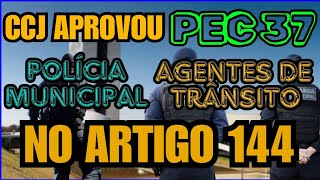 CCJ APROVOU PEC 37

POLÍCIA MUNICIPAL

AGENTES DE TRÂNSITO

NO ARTIGO 144